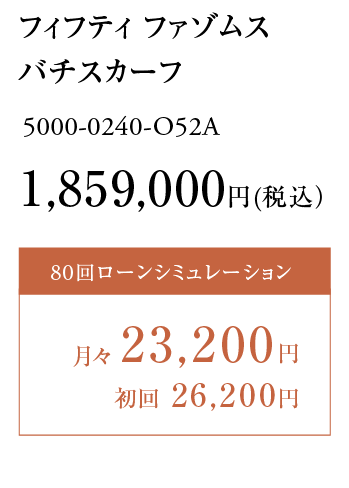 フィフティ ファゾムス
バチスカーフ

5000-0240-O52A

1,859,000円(税込)

80回ローンシミュレーション

月々 23,200円
初回 26,200円